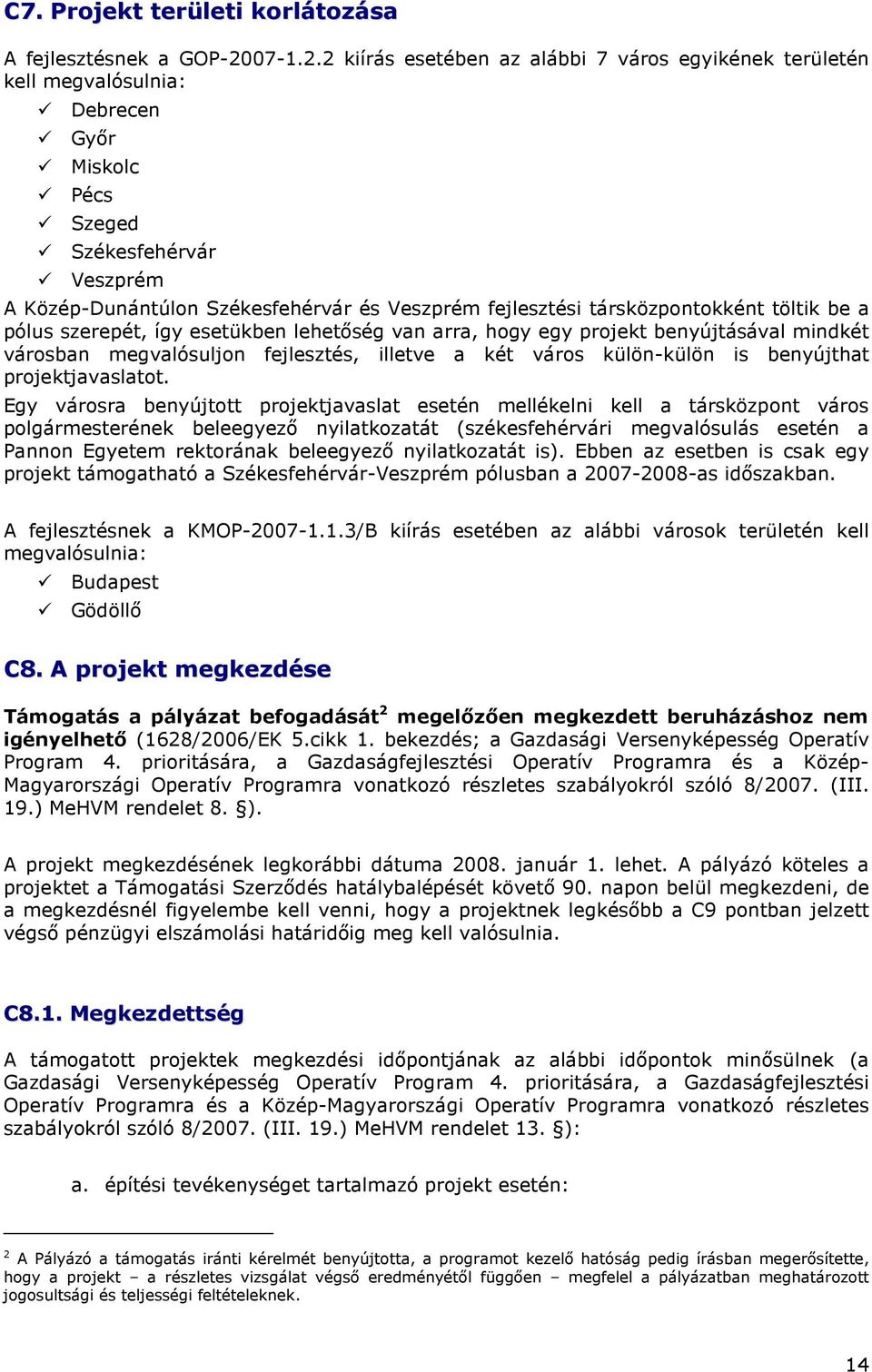 C7. Projekt területi korlátozása

A fejlesztésnek a GOP-2007-1.2.2 kiírás esetében az alábbi 7 város egyikének területén kell megvalósulnia:
✓ Debrecen
✓ Győr
✓ Miskolc
✓ Pécs
✓ Szeged
✓ Székesfehérvár
✓ Veszprém
A Közép-Dunántúlon Székesfehérvár és Veszprém fejlesztési társközpontokként töltik be a pólus szerepét, így esetükben lehetőség van arra, hogy egy projekt benyújtásával mindkét városban megvalósuljon fejlesztés, illetve a két város külön-külön is benyújthat projektjavaslatot.
Egy városra benyújtott projektjavaslat esetén mellékelni kell a társközpont város polgármesterének beleegyező nyilatkozatát (székesfehérvári megvalósulás esetén a Pannon Egyetem rektorának beleegyező nyilatkozatát is). Ebben az esetben is csak egy projekt támogatható a Székesfehérvár-Veszprém pólusban a 2007-2008-as időszakban.

A fejlesztésnek a KMOP-2007-1.1.3/B kiírás esetében az alábbi városok területén kell megvalósulnia:
✓ Budapest
✓ Gödöllő

C8. A projekt megkezdése

Támogatás a pályázat befogadását$^2$ megelőzően megkezdett beruházáshoz nem igényelhető (1628/2006/EK 5.cikk 1. bekezdés; a Gazdasági Versenyképesség Operatív Program 4. prioritására, a Gazdaságfejlesztési Operatív Programra és a Közép-Magyarországi Operatív Programra vonatkozó részletes szabályokról szóló 8/2007. (III. 19.) MeHVM rendelet 8. §).

A projekt megkezdésének legkorábbi dátuma 2008. január 1. lehet. A pályázó köteles a projektet a Támogatási Szerződés hatálybalépését követő 90. napon belül megkezdeni, de a megkezdésnél figyelembe kell venni, hogy a projektnek legkésőbb a C9 pontban jelzett végső pénzügyi elszámolási határidőig meg kell valósulnia.

C8.1. Megkezdettség

A támogatott projektek megkezdési időpontjának az alábbi időpontok minősülnek (a Gazdasági Versenyképesség Operatív Program 4. prioritására, a Gazdaságfejlesztési Operatív Programra és a Közép-Magyarországi Operatív Programra vonatkozó részletes szabályokról szóló 8/2007. (III. 19.) MeHVM rendelet 13. §):

a. építési tevékenységet tartalmazó projekt esetén:

$^2$ A Pályázó a támogatás iránti kérelmét benyújtotta, a programot kezelő hatóság pedig írásban megerősítette, hogy a projekt – a részletes vizsgálat végső eredményétől függően – megfelel a pályázatban meghatározott jogosultsági és teljességi feltételeknek.

14